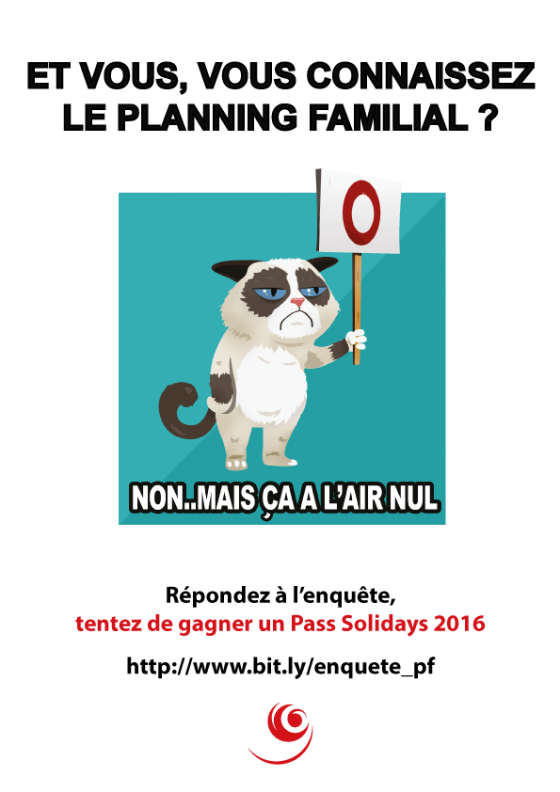 ET VOUS, VOUS CONNAISSEZ LE PLANNING FAMILIAL ?

0

NON..MAIS ÇA A L'AIR NUL

Répondez à l'enquête,
tentez de gagner un Pass Solidays 2016

http://www.bit.ly/enquete_pf